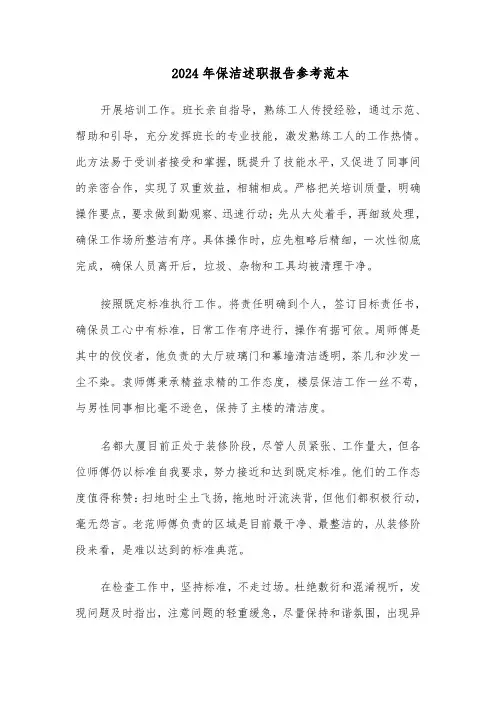 2024年保洁述职报告参考范本

开展培训工作。班长亲自指导，熟练工人传授经验，通过示范、帮助和引导，充分发挥班长的专业技能，激发熟练工人的工作热情。此方法易于受训者接受和掌握，既提升了技能水平，又促进了同事间的亲密合作，实现了双重效益，相辅相成。严格把关培训质量，明确操作要点，要求做到勤观察、迅速行动；先从大处着手，再细致处理，确保工作场所整洁有序。具体操作时，应先粗略后精细，一次性彻底完成，确保人员离开后，垃圾、杂物和工具均被清理干净。

按照既定标准执行工作。将责任明确到个人，签订目标责任书，确保员工心中有标准，日常工作有序进行，操作有据可依。周师傅是其中的佼佼者，他负责的大厅玻璃门和幕墙清洁透明，茶几和沙发一尘不染。袁师傅秉承精益求精的工作态度，楼层保洁工作一丝不苟，与男性同事相比毫不逊色，保持了主楼的清洁度。

名都大厦目前正处于装修阶段，尽管人员紧张、工作量大，但各位师傅仍以标准自我要求，努力接近和达到既定标准。他们的工作态度值得称赞：扫地时尘土飞扬，拖地时汗流浃背，但他们都积极行动，毫无怨言。老范师傅负责的区域是目前最干净、最整洁的，从装修阶段来看，是难以达到的标准典范。

在检查工作中，坚持标准，不走过场。杜绝敷衍和混淆视听，发现问题及时指出，注意问题的轻重缓急，尽量保持和谐氛围，出现异